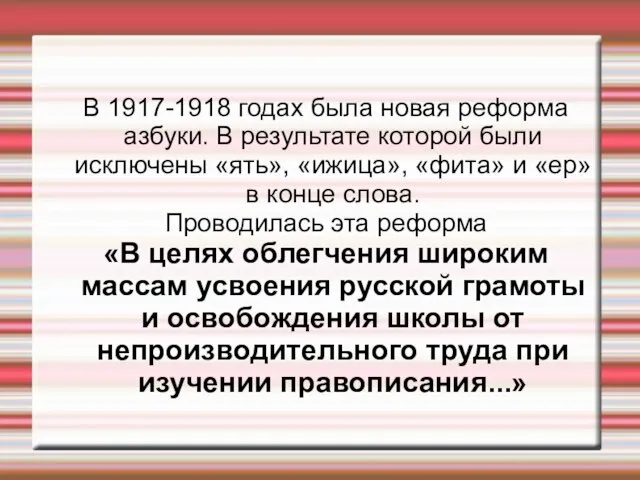 В 1917-1918 годах была новая реформа азбуки. В результате которой были исключены «ять», «ижица», «фита» и «ер» в конце слова.
Проводилась эта реформа
«В целях облегчения широким массам усвоения русской грамоты и освобождения школы от непроизводительного труда при изучении правописания...»